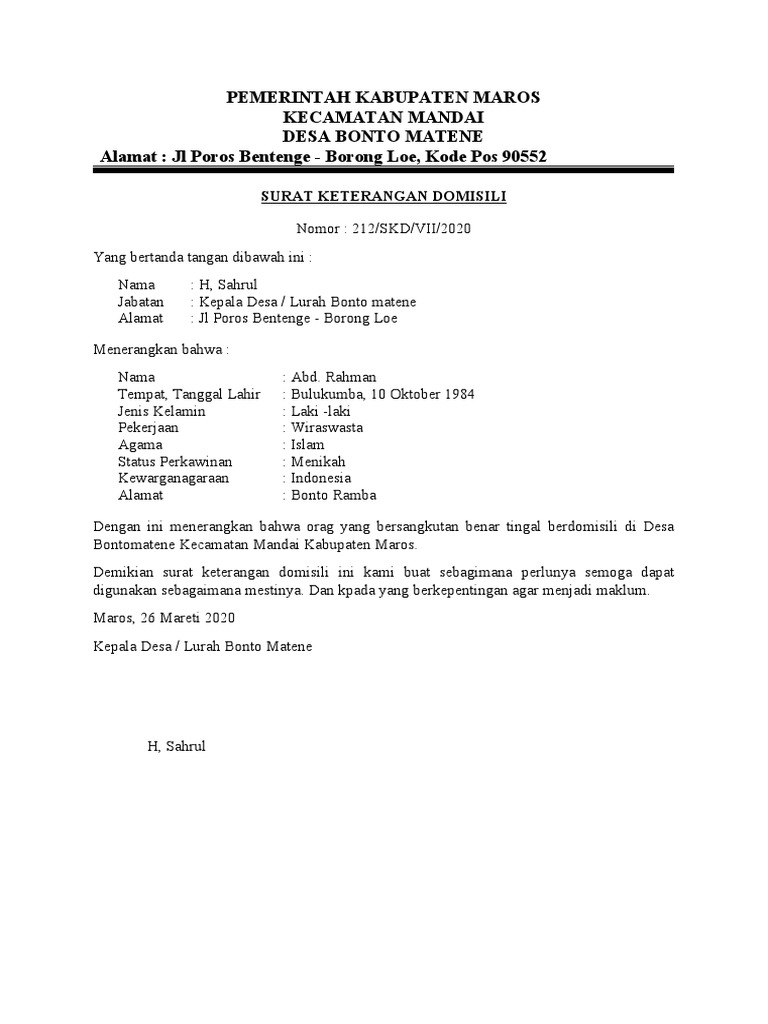 PEMERINTAH KABUPATEN MAROS
KECAMATAN MANDAI
DESA BONTO MATENE
Alamat : Jl Poros Bentenge - Borong Loe, Kode Pos 90552

SURAT KETERANGAN DOMISILI

Nomor : 212/SKD/VII/2020

Yang bertanda tangan dibawah ini :

Nama : H, Sahrul
Jabatan : Kepala Desa / Lurah Bonto matene
Alamat : Jl Poros Bentenge - Borong Loe

Menerangkan bahwa :

Nama : Abd. Rahman
Tempat, Tanggal Lahir : Bulukumba, 10 Oktober 1984
Jenis Kelamin : Laki -laki
Pekerjaan : Wiraswasta
Agama : Islam
Status Perkawinan : Menikah
Kewarganagaraan : Indonesia
Alamat : Bonto Ramba

Dengan ini menerangkan bahwa orag yang bersangkutan benar tingal berdomisili di Desa Bontomatene Kecamatan Mandai Kabupaten Maros.

Demikian surat keterangan domisili ini kami buat sebagimana perlunya semoga dapat digunakan sebagaimana mestinya. Dan kpada yang berkepentingan agar menjadi maklum.

Maros, 26 Mareti 2020

Kepala Desa / Lurah Bonto Matene

H, Sahrul